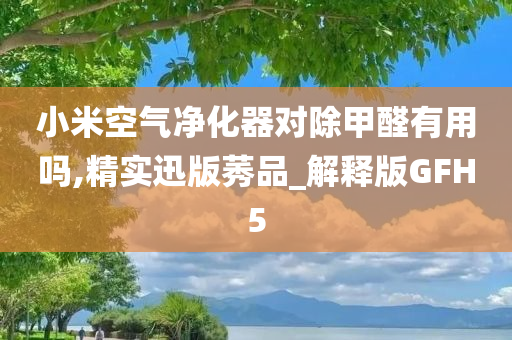 小米空气净化器对除甲醛有用吗,精实迅版莠品_解释版GFH5